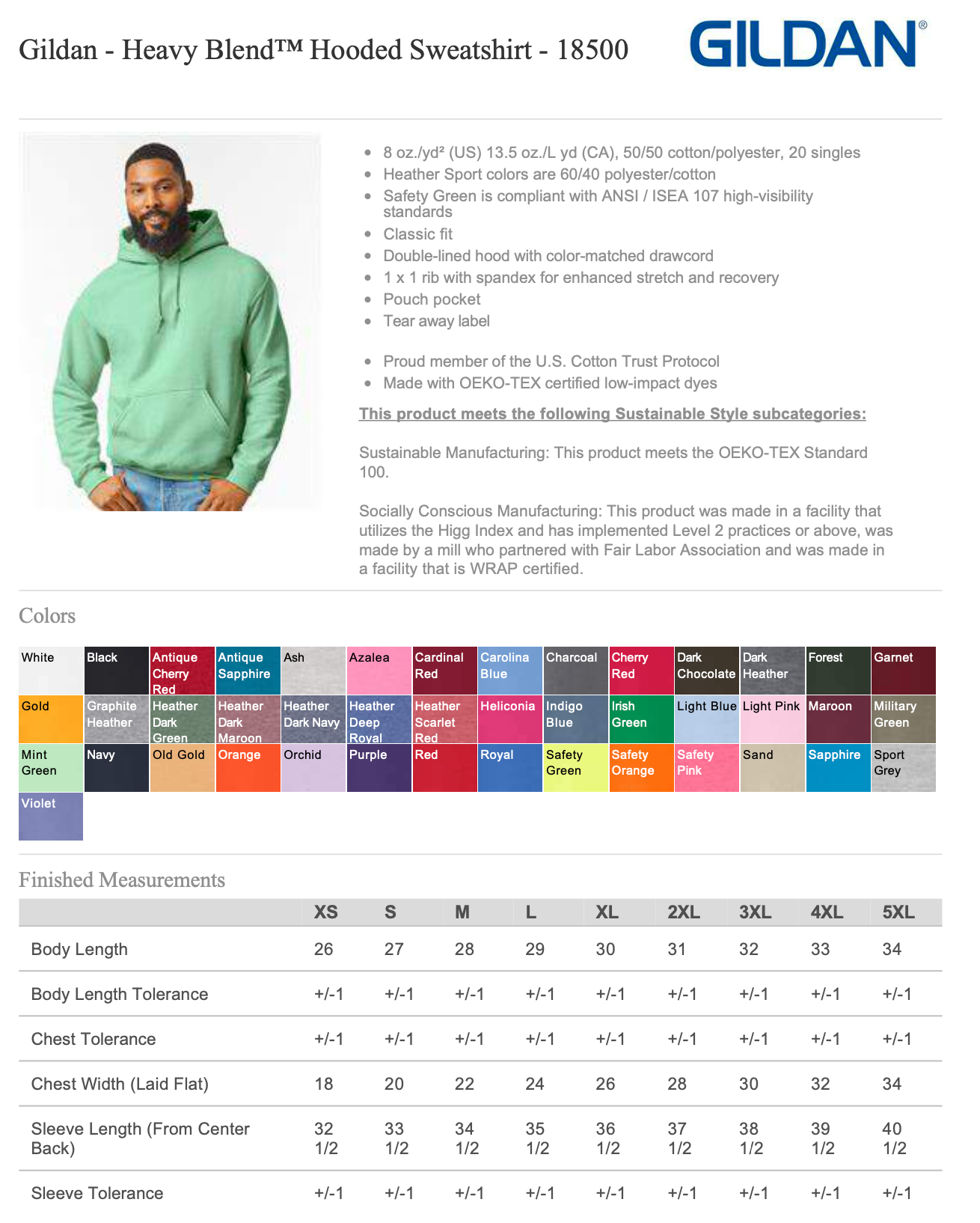 Gildan - Heavy Blend™ Hooded Sweatshirt - 18500

GILDAN®

- 8 oz./yd² (US) 13.5 oz./L yd (CA), 50/50 cotton/polyester, 20 singles
- Heather Sport colors are 60/40 polyester/cotton
- Safety Green is compliant with ANSI / ISEA 107 high-visibility standards
- Classic fit
- Double-lined hood with color-matched drawcord
- 1 x 1 rib with spandex for enhanced stretch and recovery
- Pouch pocket
- Tear away label

- Proud member of the U.S. Cotton Trust Protocol
- Made with OEKO-TEX certified low-impact dyes

This product meets the following Sustainable Style subcategories:

Sustainable Manufacturing: This product meets the OEKO-TEX Standard 100.

Socially Conscious Manufacturing: This product was made in a facility that utilizes the Higg Index and has implemented Level 2 practices or above, was made by a mill who partnered with Fair Labor Association and was made in a facility that is WRAP certified.

Colors

White
Black
Antique Cherry Red
Antique Sapphire
Ash
Azalea
Cardinal Red
Carolina Blue
Charcoal
Cherry Red
Dark Chocolate
Dark Heather
Forest
Garnet
Gold
Graphite Heather
Heather Dark Green
Heather Dark Maroon
Heather Dark Navy
Heather Deep Royal
Heather Scarlet Red
Heliconia
Indigo Blue
Irish Green
Light Blue
Light Pink
Maroon
Military Green
Mint Green
Navy
Old Gold
Orange
Orchid
Purple
Red
Royal
Safety Green
Safety Orange
Safety Pink
Sand
Sapphire
Sport Grey
Violet

Finished Measurements

| | XS | S | M | L | XL | 2XL | 3XL | 4XL | 5XL |
|---|---|---|---|---|---|---|---|---|---|
| Body Length | 26 | 27 | 28 | 29 | 30 | 31 | 32 | 33 | 34 |
| Body Length Tolerance | +/-1 | +/-1 | +/-1 | +/-1 | +/-1 | +/-1 | +/-1 | +/-1 | +/-1 |
| Chest Tolerance | +/-1 | +/-1 | +/-1 | +/-1 | +/-1 | +/-1 | +/-1 | +/-1 | +/-1 |
| Chest Width (Laid Flat) | 18 | 20 | 22 | 24 | 26 | 28 | 30 | 32 | 34 |
| Sleeve Length (From Center Back) | 32 1/2 | 33 1/2 | 34 1/2 | 35 1/2 | 36 1/2 | 37 1/2 | 38 1/2 | 39 1/2 | 40 1/2 |
| Sleeve Tolerance | +/-1 | +/-1 | +/-1 | +/-1 | +/-1 | +/-1 | +/-1 | +/-1 | +/-1 |